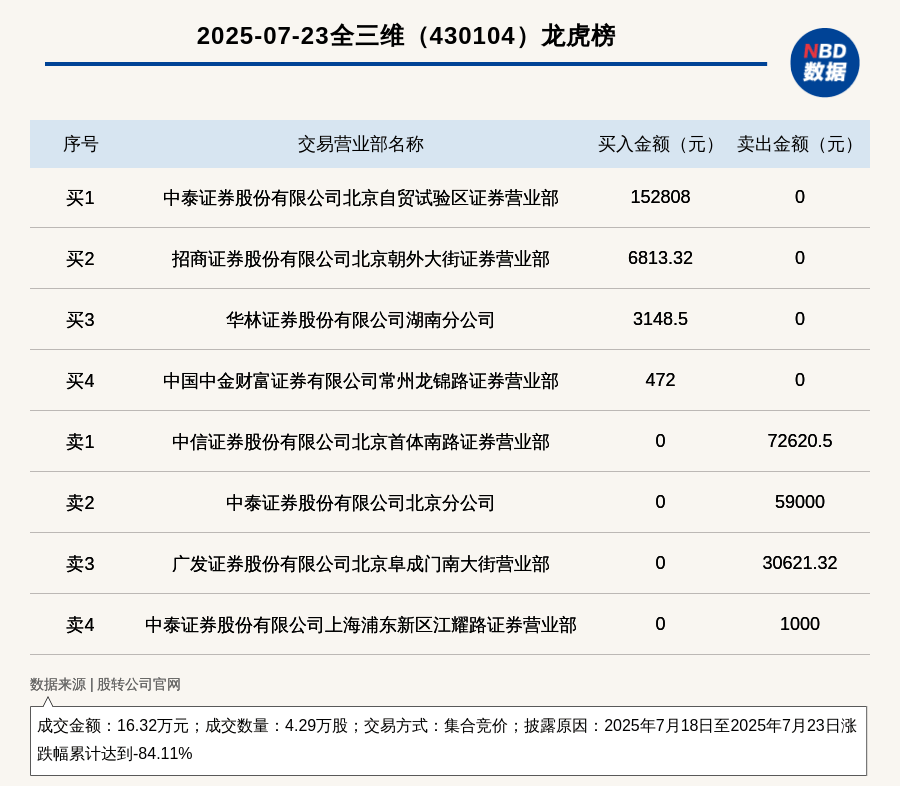 2025-07-23全三维（430104）龙虎榜

NBD 数据

| 序号 | 交易营业部名称 | 买入金额（元） | 卖出金额（元） |
|---|---|---|---|
| 买1 | 中泰证券股份有限公司北京自贸试验区证券营业部 | 152808 | 0 |
| 买2 | 招商证券股份有限公司北京朝外大街证券营业部 | 6813.32 | 0 |
| 买3 | 华林证券股份有限公司湖南分公司 | 3148.5 | 0 |
| 买4 | 中国中金财富证券有限公司常州龙锦路证券营业部 | 472 | 0 |
| 卖1 | 中信证券股份有限公司北京首体南路证券营业部 | 0 | 72620.5 |
| 卖2 | 中泰证券股份有限公司北京分公司 | 0 | 59000 |
| 卖3 | 广发证券股份有限公司北京阜成门南大街营业部 | 0 | 30621.32 |
| 卖4 | 中泰证券股份有限公司上海浦东新区江耀路证券营业部 | 0 | 1000 |

数据来源 | 股转公司官网

成交金额：16.32万元；成交数量：4.29万股；交易方式：集合竞价；披露原因：2025年7月18日至2025年7月23日涨跌幅累计达到-84.11%